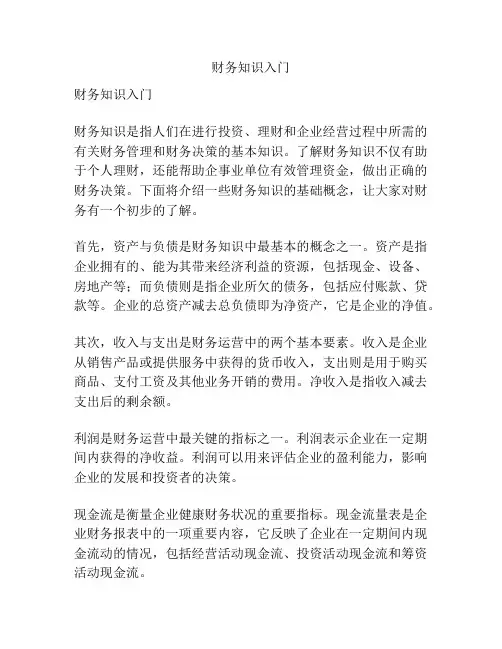 财务知识入门

财务知识入门

财务知识是指人们在进行投资、理财和企业经营过程中所需的有关财务管理和财务决策的基本知识。了解财务知识不仅有助于个人理财，还能帮助企事业单位有效管理资金，做出正确的财务决策。下面将介绍一些财务知识的基础概念，让大家对财务有一个初步的了解。

首先，资产与负债是财务知识中最基本的概念之一。资产是指企业拥有的、能为其带来经济利益的资源，包括现金、设备、房地产等；而负债则是指企业所欠的债务，包括应付账款、贷款等。企业的总资产减去总负债即为净资产，它是企业的净值。

其次，收入与支出是财务运营中的两个基本要素。收入是企业从销售产品或提供服务中获得的货币收入，支出则是用于购买商品、支付工资及其他业务开销的费用。净收入是指收入减去支出后的剩余额。

利润是财务运营中最关键的指标之一。利润表示企业在一定期间内获得的净收益。利润可以用来评估企业的盈利能力，影响企业的发展和投资者的决策。

现金流是衡量企业健康财务状况的重要指标。现金流量表是企业财务报表中的一项重要内容，它反映了企业在一定期间内现金流动的情况，包括经营活动现金流、投资活动现金流和筹资活动现金流。